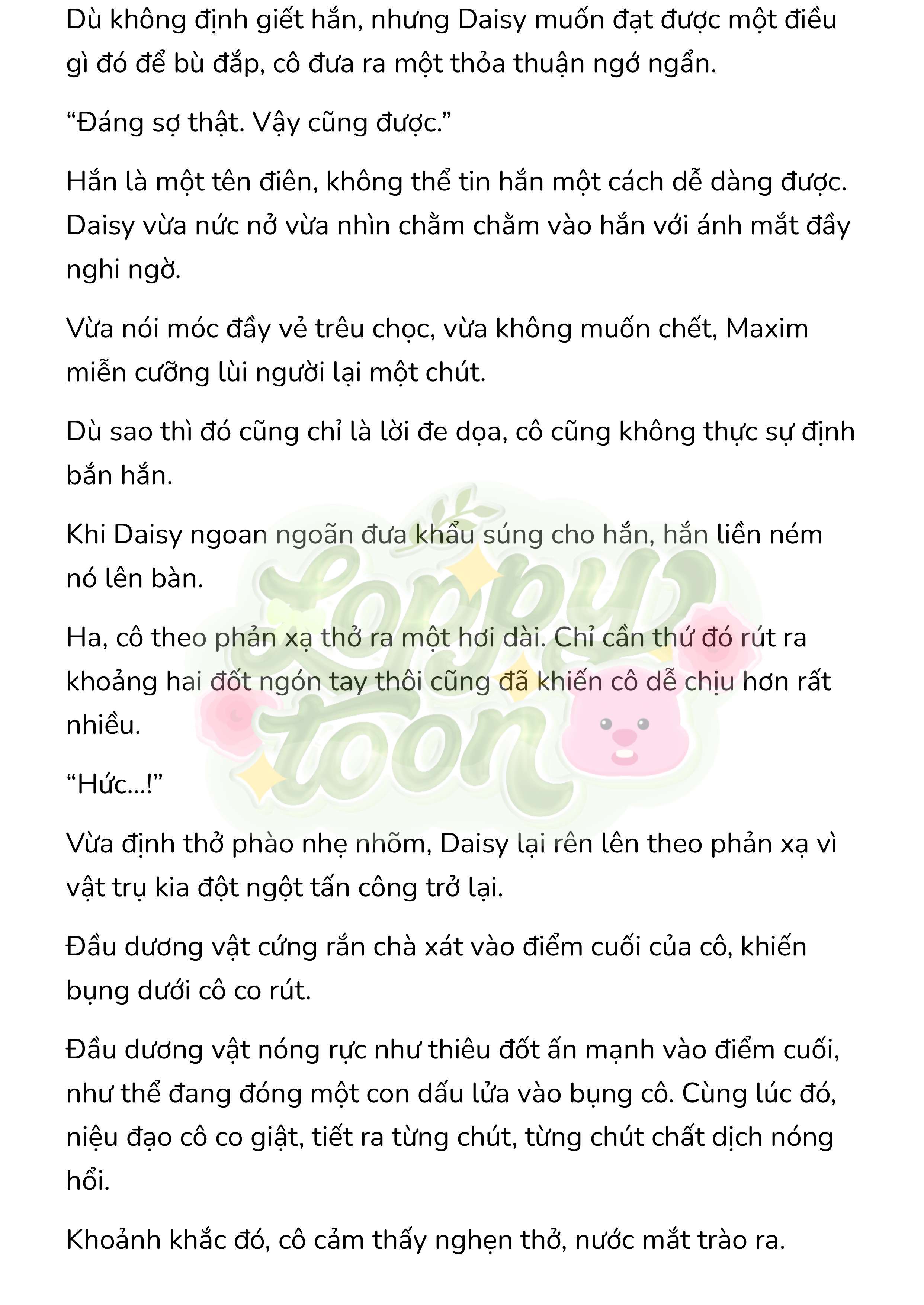 Dù không định giết hắn, nhưng Daisy muốn đạt được một điều gì đó để bù đắp, cô đưa ra một thỏa thuận ngớ ngẩn.

“Đáng sợ thật. Vậy cũng được.”

Hắn là một tên điên, không thể tin hắn một cách dễ dàng được. Daisy vừa nức nở vừa nhìn chằm chằm vào hắn với ánh mắt đầy nghi ngờ.

Vừa nói móc đầy vẻ trêu chọc, vừa không muốn chết, Maxim miễn cưỡng lùi người lại một chút.

Dù sao thì đó cũng chỉ là lời đe dọa, cô cũng không thực sự định bắn hắn.

Khi Daisy ngoan ngoãn đưa khẩu súng cho hắn, hắn liền ném nó lên bàn.

Ha, cô theo phản xạ thở ra một hơi dài. Chỉ cần thứ đó rút ra khoảng hai đốt ngón tay thôi cũng đã khiến cô dễ chịu hơn rất nhiều.

“Hức…!”

Vừa định thở phào nhẹ nhõm, Daisy lại rên lên theo phản xạ vì vật trụ kia đột ngột tấn công trở lại.

Đầu dương vật cứng rắn chà xát vào điểm cuối của cô, khiến bụng dưới cô co rút.

Đầu dương vật nóng rực như thiêu đốt ấn mạnh vào điểm cuối, như thể đang đóng một con dấu lửa vào bụng cô. Cùng lúc đó, niệu đạo cô co giật, tiết ra từng chút, từng chút chất dịch nóng hổi.

Khoảnh khắc đó, cô cảm thấy nghẹn thở, nước mắt trào ra.

Loppy toon